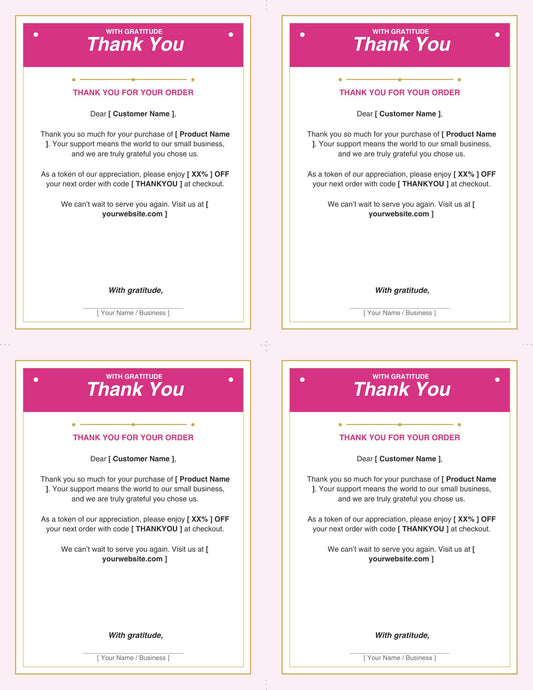 WITH GRATITUDE
Thank You

THANK YOU FOR YOUR ORDER

Dear [ Customer Name ],

Thank you so much for your purchase of [ Product Name ]. Your support means the world to our small business, and we are truly grateful you chose us.

As a token of our appreciation, please enjoy [ XX% ] OFF your next order with code [ THANKYOU ] at checkout.

We can't wait to serve you again. Visit us at [ yourwebsite.com ]

With gratitude,

[ Your Name / Business ]

WITH GRATITUDE
Thank You

THANK YOU FOR YOUR ORDER

Dear [ Customer Name ],

Thank you so much for your purchase of [ Product Name ]. Your support means the world to our small business, and we are truly grateful you chose us.

As a token of our appreciation, please enjoy [ XX% ] OFF your next order with code [ THANKYOU ] at checkout.

We can't wait to serve you again. Visit us at [ yourwebsite.com ]

With gratitude,

[ Your Name / Business ]

WITH GRATITUDE
Thank You

THANK YOU FOR YOUR ORDER

Dear [ Customer Name ],

Thank you so much for your purchase of [ Product Name ]. Your support means the world to our small business, and we are truly grateful you chose us.

As a token of our appreciation, please enjoy [ XX% ] OFF your next order with code [ THANKYOU ] at checkout.

We can't wait to serve you again. Visit us at [ yourwebsite.com ]

With gratitude,

[ Your Name / Business ]

WITH GRATITUDE
Thank You

THANK YOU FOR YOUR ORDER

Dear [ Customer Name ],

Thank you so much for your purchase of [ Product Name ]. Your support means the world to our small business, and we are truly grateful you chose us.

As a token of our appreciation, please enjoy [ XX% ] OFF your next order with code [ THANKYOU ] at checkout.

We can't wait to serve you again. Visit us at [ yourwebsite.com ]

With gratitude,

[ Your Name / Business ]